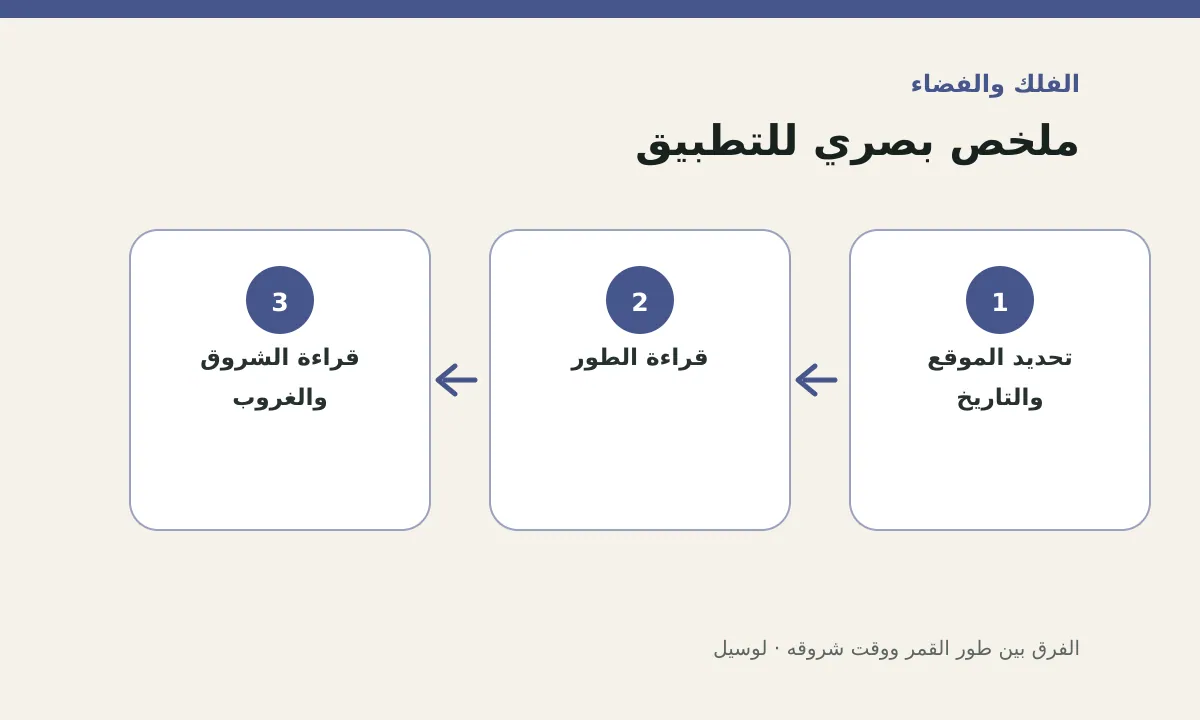 الفلك والفضاء

ملخص بصري للتطبيق

1
تحديد الموقع والتاريخ

2
قراءة الطور

3
قراءة الشروق والغروب

الفرق بين طور القمر ووقت شروقه · لوسيل